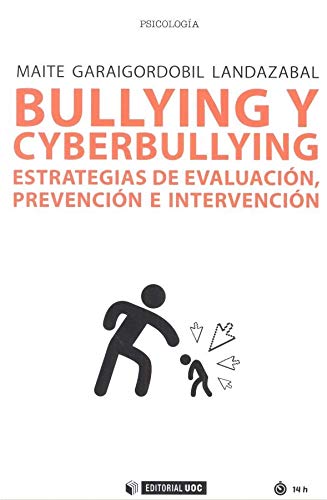 PSICOLOGÍA

MAITE GARAIGORDOBIL LANDAZABAL

BULLYING Y CYBERBULLYING

ESTRATEGIAS DE EVALUACIÓN, PREVENCIÓN E INTERVENCIÓN

EDITORIAL UOC

14 h